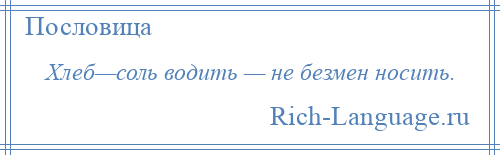 Пословица

Хлеб—соль водить — не безмен носить.

Rich-Language.ru